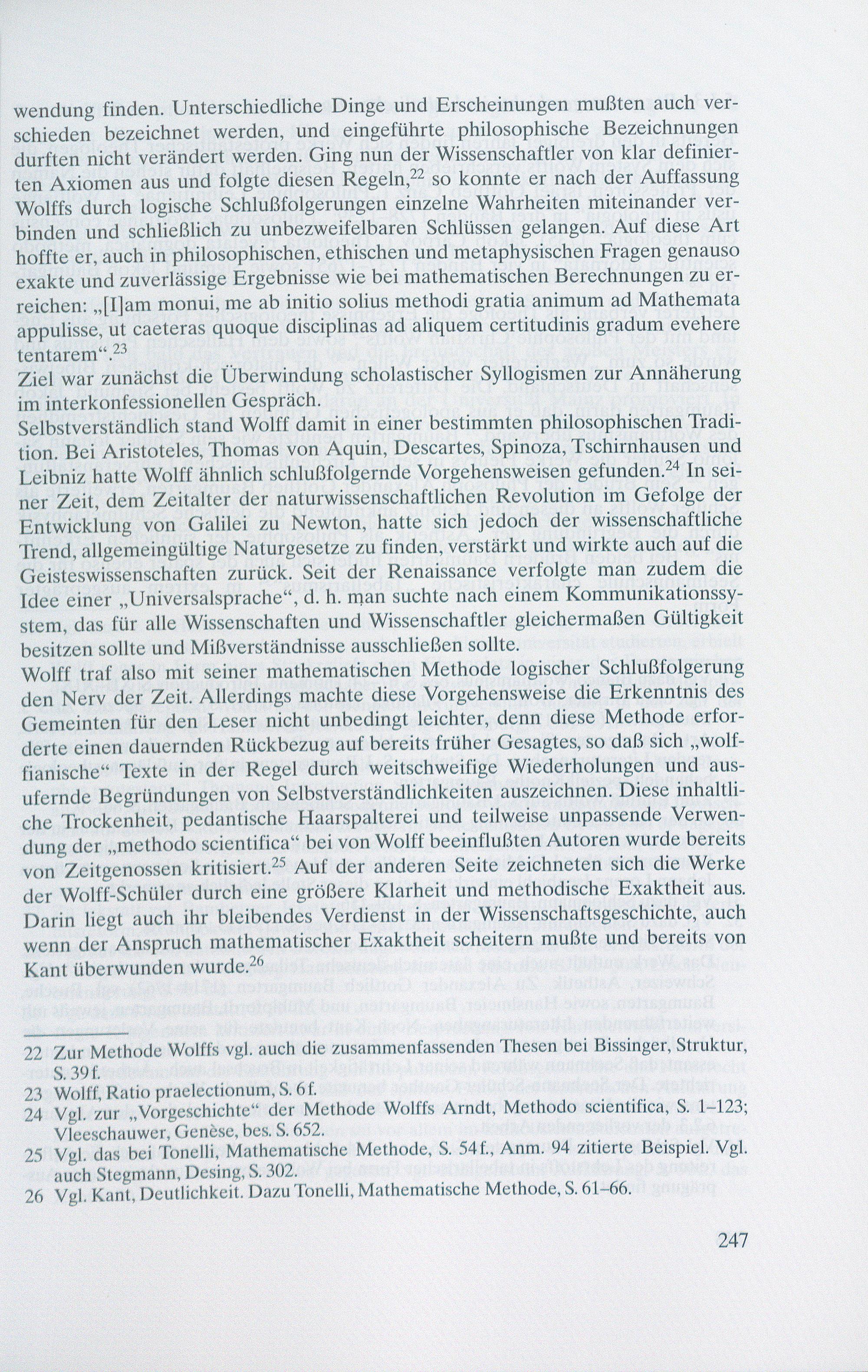 wendung finden. Unterschiedliche Dinge und Erscheinungen mußten auch verschieden bezeichnet werden, und eingeführte philosophische Bezeichnungen durften nicht verändert werden. Ging nun der Wissenschaftler von klar definierten Axiomen aus und folgte diesen Regeln,$^{22}$ so konnte er nach der Auffassung Wolffs durch logische Schlußfolgerungen einzelne Wahrheiten miteinander verbinden und schließlich zu unbezweifelbaren Schlüssen gelangen. Auf diese Art hoffte er, auch in philosophischen, ethischen und metaphysischen Fragen genauso exakte und zuverlässige Ergebnisse wie bei mathematischen Berechnungen zu erreichen: „[I]am monui, me ab initio solius methodi gratia animum ad Mathemata appulisse, ut caeteras quoque disciplinas ad aliquem certitudinis gradum evehere tentarem“.$^{23}$

Ziel war zunächst die Überwindung scholastischer Syllogismen zur Annäherung im interkonfessionellen Gespräch.

Selbstverständlich stand Wolff damit in einer bestimmten philosophischen Tradition. Bei Aristoteles, Thomas von Aquin, Descartes, Spinoza, Tschirnhausen und Leibniz hatte Wolff ähnlich schlußfolgernde Vorgehensweisen gefunden.$^{24}$ In seiner Zeit, dem Zeitalter der naturwissenschaftlichen Revolution im Gefolge der Entwicklung von Galilei zu Newton, hatte sich jedoch der wissenschaftliche Trend, allgemeingültige Naturgesetze zu finden, verstärkt und wirkte auch auf die Geisteswissenschaften zurück. Seit der Renaissance verfolgte man zudem die Idee einer „Universalsprache“, d. h. man suchte nach einem Kommunikationssystem, das für alle Wissenschaften und Wissenschaftler gleichermaßen Gültigkeit besitzen sollte und Mißverständnisse ausschließen sollte.

Wolff traf also mit seiner mathematischen Methode logischer Schlußfolgerung den Nerv der Zeit. Allerdings machte diese Vorgehensweise die Erkenntnis des Gemeinten für den Leser nicht unbedingt leichter, denn diese Methode erforderte einen dauernden Rückbezug auf bereits früher Gesagtes, so daß sich „wolffianische“ Texte in der Regel durch weitschweifige Wiederholungen und ausufernde Begründungen von Selbstverständlichkeiten auszeichnen. Diese inhaltliche Trockenheit, pedantische Haarspalterei und teilweise unpassende Verwendung der „methodo scientifica“ bei von Wolff beeinflußten Autoren wurde bereits von Zeitgenossen kritisiert.$^{25}$ Auf der anderen Seite zeichneten sich die Werke der Wolff-Schüler durch eine größere Klarheit und methodische Exaktheit aus. Darin liegt auch ihr bleibendes Verdienst in der Wissenschaftsgeschichte, auch wenn der Anspruch mathematischer Exaktheit scheitern mußte und bereits von Kant überwunden wurde.$^{26}$

22 Zur Methode Wolffs vgl. auch die zusammenfassenden Thesen bei Bissinger, Struktur, S. 39 f.
23 Wolff, Ratio praelectionum, S. 6 f.
24 Vgl. zur „Vorgeschichte“ der Methode Wolffs Arndt, Methodo scientifica, S. 1–123; Vleeschauwer, Genèse, bes. S. 652.
25 Vgl. das bei Tonelli, Mathematische Methode, S. 54 f., Anm. 94 zitierte Beispiel. Vgl. auch Stegmann, Desing, S. 302.
26 Vgl. Kant, Deutlichkeit. Dazu Tonelli, Mathematische Methode, S. 61–66.

247